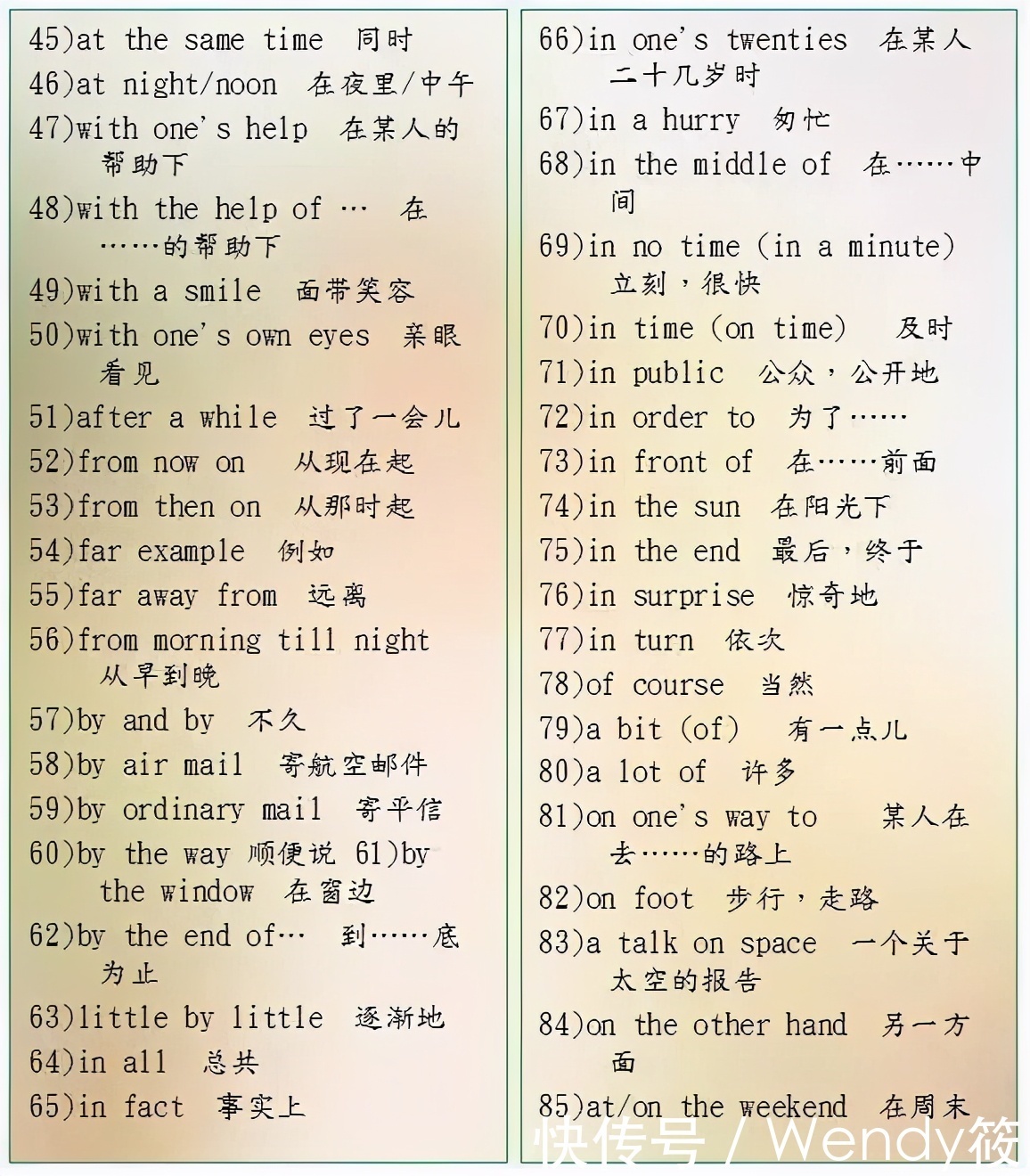 45)at the same time 同时
46)at night/noon 在夜里/中午
47)with one's help 在某人的帮助下
48)with the help of … 在……的帮助下
49)with a smile 面带笑容
50)with one's own eyes 亲眼看见
51)after a while 过了一会儿
52)from now on 从现在起
53)from then on 从那时起
54)far example 例如
55)far away from 远离
56)from morning till night 从早到晚
57)by and by 不久
58)by air mail 寄航空邮件
59)by ordinary mail 寄平信
60)by the way 顺便说 61)by the window 在窗边
62)by the end of… 到……底为止
63)little by little 逐渐地
64)in all 总共
65)in fact 事实上

66)in one's twenties 在某人二十几岁时
67)in a hurry 匆忙
68)in the middle of 在……中间
69)in no time (in a minute) 立刻，很快
70)in time (on time) 及时
71)in public 公众，公开地
72)in order to 为了……
73)in front of 在……前面
74)in the sun 在阳光下
75)in the end 最后，终于
76)in surprise 惊奇地
77)in turn 依次
78)of course 当然
79)a bit (of) 有一点儿
80)a lot of 许多
81)on one's way to 某人在去……的路上
82)on foot 步行，走路
83)a talk on space 一个关于太空的报告
84)on the other hand 另一方面
85)at/on the weekend 在周末

快传号 / Wendy筱